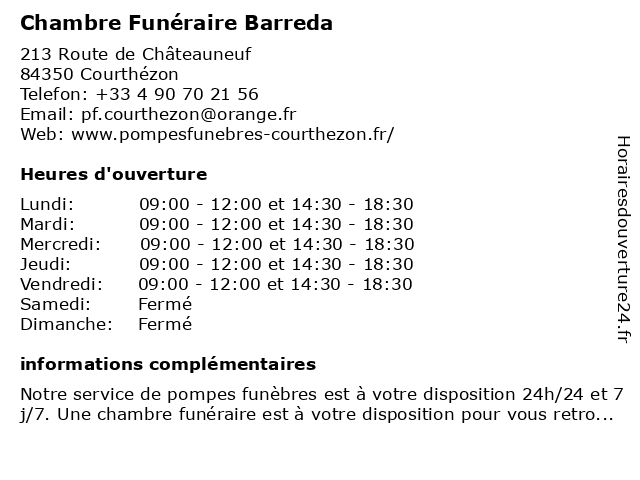 Chambre Funéraire Barreda

213 Route de Châteauneuf
84350 Courthézon
Telefon: +33 4 90 70 21 56
Email: pf.courthezon@orange.fr
Web: www.pompesfunebres-courthezon.fr/

Heures d'ouverture

| | |
|---|---|
| Lundi: | 09:00 - 12:00 et 14:30 - 18:30 |
| Mardi: | 09:00 - 12:00 et 14:30 - 18:30 |
| Mercredi: | 09:00 - 12:00 et 14:30 - 18:30 |
| Jeudi: | 09:00 - 12:00 et 14:30 - 18:30 |
| Vendredi: | 09:00 - 12:00 et 14:30 - 18:30 |
| Samedi: | Fermé |
| Dimanche: | Fermé |

informations complémentaires

Notre service de pompes funèbres est à votre disposition 24h/24 et 7 j/7. Une chambre funéraire est à votre disposition pour vous retro...

Horairesdouverture24.fr